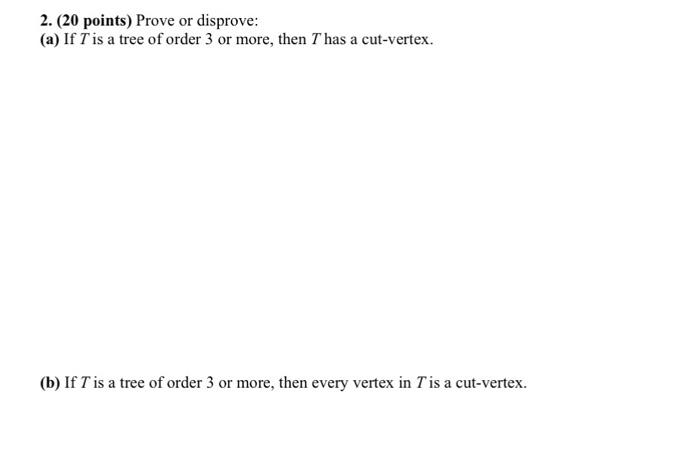 2. (20 points) Prove or disprove:
(a) If $T$ is a tree of order 3 or more, then $T$ has a cut-vertex.

(b) If $T$ is a tree of order 3 or more, then every vertex in $T$ is a cut-vertex.